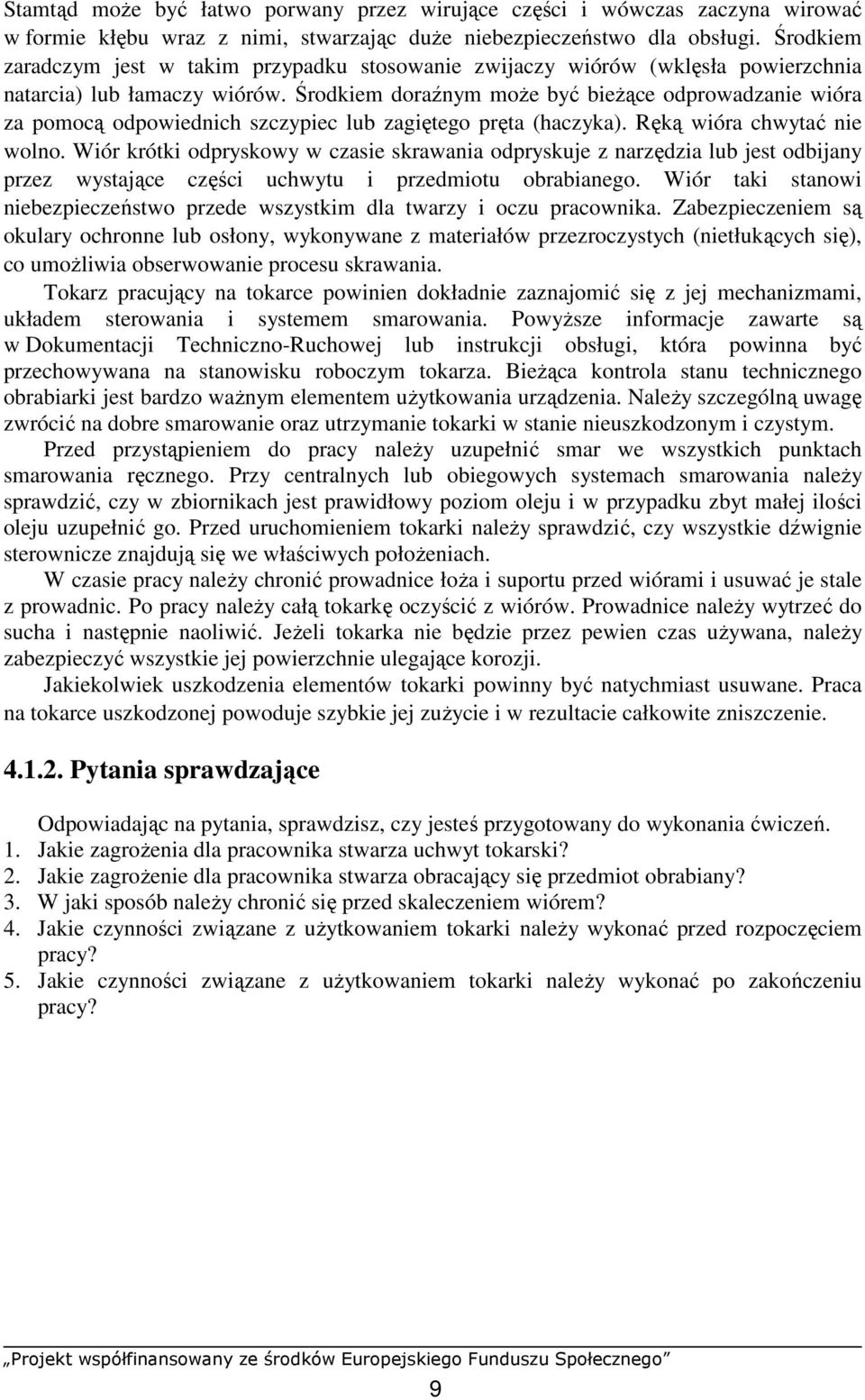 Stamtąd może być łatwo porwany przez wirujące części i wówczas zaczyna wirować w formie kłębu wraz z nimi, stwarzając duże niebezpieczeństwo dla obsługi. Środkiem zaradczym jest w takim przypadku stosowanie zwijaczy wiórów (wklęsła powierzchnia natarcia) lub łamaczy wiórów. Środkiem doraźnym może być bieżące odprowadzanie wióra za pomocą odpowiednich szczypiec lub zagiętego pręta (haczyka). Ręką wióra chwytać nie wolno. Wiór krótki odpryskowy w czasie skrawania odpryskuje z narzędzia lub jest odbijany przez wystające części uchwytu i przedmiotu obrabianego. Wiór taki stanowi niebezpieczeństwo przede wszystkim dla twarzy i oczu pracownika. Zabezpieczeniem są okulary ochronne lub osłony, wykonywane z materiałów przezroczystych (nietłukących się), co umożliwia obserwowanie procesu skrawania.

Tokarz pracujący na tokarce powinien dokładnie zaznajomić się z jej mechanizmami, układem sterowania i systemem smarowania. Powyższe informacje zawarte są w Dokumentacji Techniczno-Ruchowej lub instrukcji obsługi, która powinna być przechowywana na stanowisku roboczym tokarza. Bieżąca kontrola stanu technicznego obrabiarki jest bardzo ważnym elementem użytkowania urządzenia. Należy szczególną uwagę zwrócić na dobre smarowanie oraz utrzymanie tokarki w stanie nieuszkodzonym i czystym.

Przed przystąpieniem do pracy należy uzupełnić smar we wszystkich punktach smarowania ręcznego. Przy centralnych lub obiegowych systemach smarowania należy sprawdzić, czy w zbiornikach jest prawidłowy poziom oleju i w przypadku zbyt małej ilości oleju uzupełnić go. Przed uruchomieniem tokarki należy sprawdzić, czy wszystkie dźwignie sterownicze znajdują się we właściwych położeniach.

W czasie pracy należy chronić prowadnice łoża i suportu przed wiórami i usuwać je stale z prowadnic. Po pracy należy całą tokarkę oczyścić z wiórów. Prowadnice należy wytrzeć do sucha i następnie naoliwić. Jeżeli tokarka nie będzie przez pewien czas używana, należy zabezpieczyć wszystkie jej powierzchnie ulegające korozji.

Jakiekolwiek uszkodzenia elementów tokarki powinny być natychmiast usuwane. Praca na tokarce uszkodzonej powoduje szybkie jej zużycie i w rezultacie całkowite zniszczenie.

4.1.2. Pytania sprawdzające

Odpowiadając na pytania, sprawdzisz, czy jesteś przygotowany do wykonania ćwiczeń.
1. Jakie zagrożenia dla pracownika stwarza uchwyt tokarski?
2. Jakie zagrożenie dla pracownika stwarza obracający się przedmiot obrabiany?
3. W jaki sposób należy chronić się przed skaleczeniem wiórem?
4. Jakie czynności związane z użytkowaniem tokarki należy wykonać przed rozpoczęciem pracy?
5. Jakie czynności związane z użytkowaniem tokarki należy wykonać po zakończeniu pracy?

„Projekt współfinansowany ze środków Europejskiego Funduszu Społecznego”

9